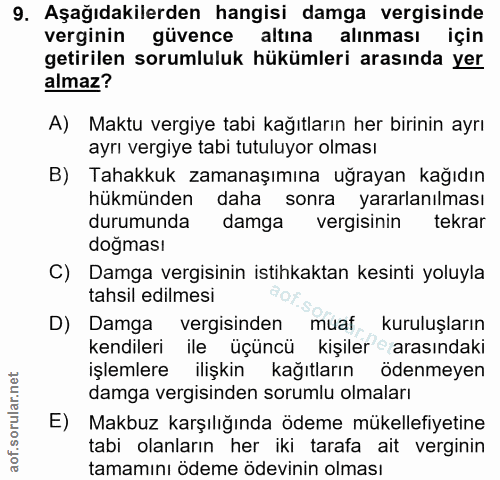 9. Aşağıdakilerden hangisi damga vergisinde verginin güvence altına alınması için getirilen sorumluluk hükümleri arasında yer almaz?

A) Maktu vergiye tabi kağıtların her birinin ayrı ayrı vergiye tabi tutuluyor olması

B) Tahakkuk zamanaşımına uğrayan kağıdın hükmünden daha sonra yararlanılması durumunda damga vergisinin tekrar doğması

C) Damga vergisinin istihkaktan kesinti yoluyla tahsil edilmesi

D) Damga vergisinden muaf kuruluşların kendileri ile üçüncü kişiler arasındaki işlemlere ilişkin kağıtların ödenmeyen damga vergisinden sorumlu olmaları

E) Makbuz karşılığında ödeme mükellefiyetine tabi olanların her iki tarafa ait verginin tamamını ödeme ödevinin olması

aof.sorular.net

aof.sorular.net